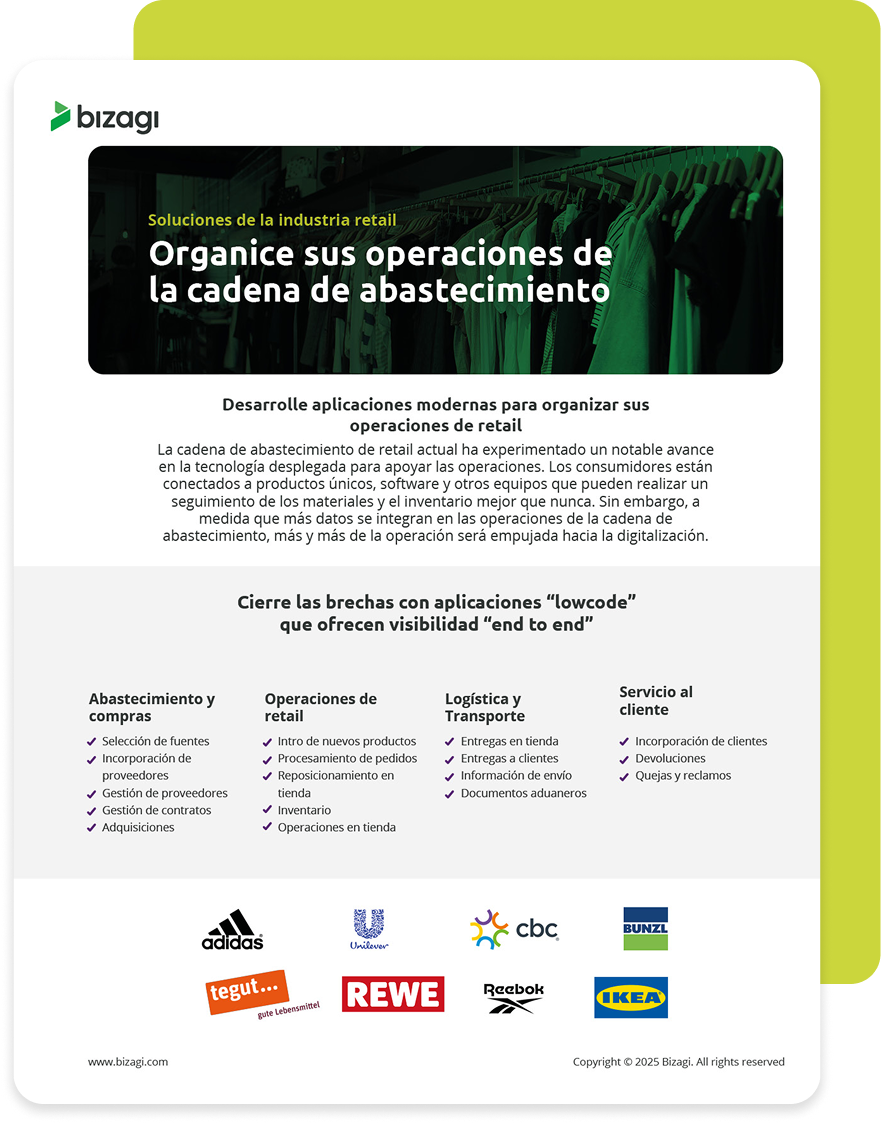 bizagi

Soluciones de la industria retail

Organice sus operaciones de la cadena de abastecimiento

Desarrolle aplicaciones modernas para organizar sus operaciones de retail

La cadena de abastecimiento de retail actual ha experimentado un notable avance en la tecnología desplegada para apoyar las operaciones. Los consumidores están conectados a productos únicos, software y otros equipos que pueden realizar un seguimiento de los materiales y el inventario mejor que nunca. Sin embargo, a medida que más datos se integran en las operaciones de la cadena de abastecimiento, más y más de la operación será empujada hacia la digitalización.

Cierre las brechas con aplicaciones “lowcode” que ofrecen visibilidad “end to end”

Abastecimiento y compras
Selección de fuentes
Incorporación de proveedores
Gestión de proveedores
Gestión de contratos
Adquisiciones

Operaciones de retail
Intro de nuevos productos
Procesamiento de pedidos
Reposicionamiento en tienda
Inventario
Operaciones en tienda

Logística y Transporte
Entregas en tienda
Entregas a clientes
Información de envío
Documentos aduaneros

Servicio al cliente
Incorporación de clientes
Devoluciones
Quejas y reclamos

adidas
Unilever
cbc
BUNZL
tegut... gute Lebensmittel
REWE
Reebok
IKEA

www.bizagi.com

Copyright © 2025 Bizagi. All rights reserved